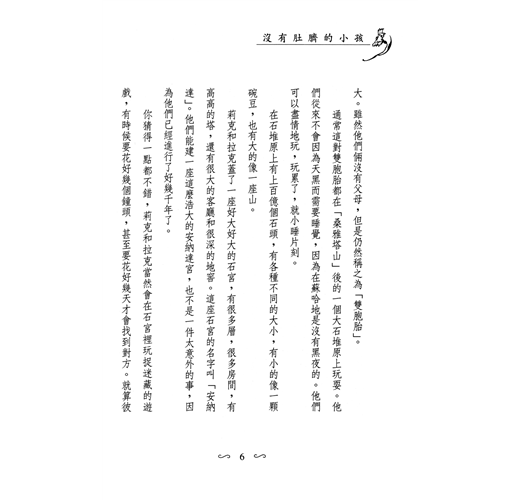 沒有肚臍的小孩

大。雖然他們倆沒有父母，但是仍然稱之為「雙胞胎」。

通常這對雙胞胎都在「桑雅塔山」後的一個大石堆原上玩耍。他們從來不會因為天黑而需要睡覺，因為在蘇哈地是沒有黑夜的。他們可以盡情地玩，玩累了，就小睡片刻。

在石堆原上有上百億個石頭，有各種不同的大小，有小的像一顆碗豆，也有大的像一座山。

莉克和拉克蓋了一座好大好大的石宮，有很多層，很多房間，有高高的塔，還有很大的客廳和很深的地窖。這座石宮的名字叫「安納達」。他們能建一座這麼浩大的安納達宮，也不是一件太意外的事，因為他們已經進行了好幾千年了。

你猜得一點都不錯，莉克和拉克當然會在石宮裡玩捉迷藏的遊戲，有時候要花好幾個鐘頭，甚至要花好幾天才會找到對方。就算彼

6